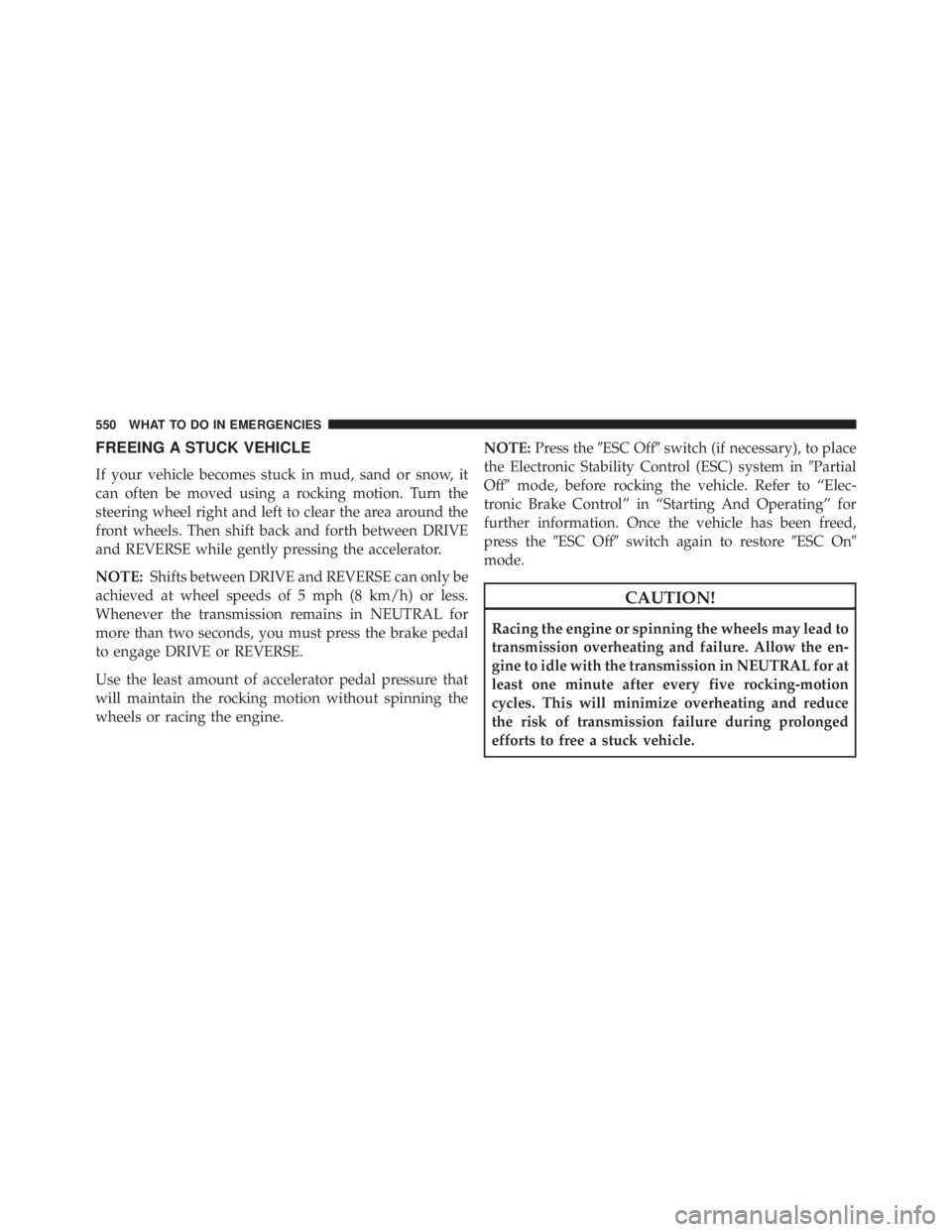 550 WHAT TO DO IN EMERGENCIES

FREEING A STUCK VEHICLE

If your vehicle becomes stuck in mud, sand or snow, it can often be moved using a rocking motion. Turn the steering wheel right and left to clear the area around the front wheels. Then shift back and forth between DRIVE and REVERSE while gently pressing the accelerator.

NOTE: Shifts between DRIVE and REVERSE can only be achieved at wheel speeds of 5 mph (8 km/h) or less. Whenever the transmission remains in NEUTRAL for more than two seconds, you must press the brake pedal to engage DRIVE or REVERSE.

Use the least amount of accelerator pedal pressure that will maintain the rocking motion without spinning the wheels or racing the engine.

NOTE: Press the ″ESC Off″ switch (if necessary), to place the Electronic Stability Control (ESC) system in ″Partial Off″ mode, before rocking the vehicle. Refer to “Electronic Brake Control” in “Starting And Operating” for further information. Once the vehicle has been freed, press the ″ESC Off″ switch again to restore ″ESC On″ mode.

CAUTION!

Racing the engine or spinning the wheels may lead to transmission overheating and failure. Allow the engine to idle with the transmission in NEUTRAL for at least one minute after every five rocking-motion cycles. This will minimize overheating and reduce the risk of transmission failure during prolonged efforts to free a stuck vehicle.

carmanualsonline.info